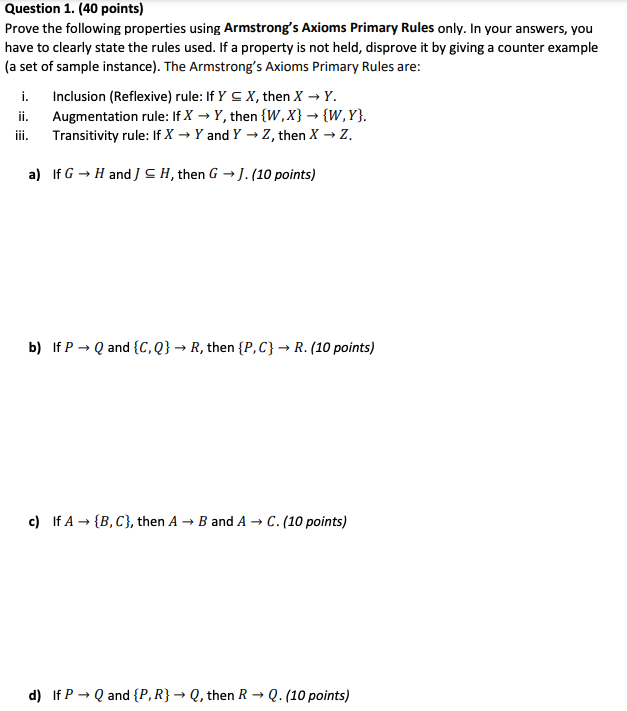 Question 1. (40 points)
Prove the following properties using Armstrong's Axioms Primary Rules only. In your answers, you have to clearly state the rules used. If a property is not held, disprove it by giving a counter example (a set of sample instance). The Armstrong's Axioms Primary Rules are:

i. Inclusion (Reflexive) rule: If $Y \subseteq X$, then $X \rightarrow Y$.
ii. Augmentation rule: If $X \rightarrow Y$, then $\{W, X\} \rightarrow \{W, Y\}$.
iii. Transitivity rule: If $X \rightarrow Y$ and $Y \rightarrow Z$, then $X \rightarrow Z$.

a) If $G \rightarrow H$ and $J \subseteq H$, then $G \rightarrow J$. (10 points)

b) If $P \rightarrow Q$ and $\{C, Q\} \rightarrow R$, then $\{P, C\} \rightarrow R$. (10 points)

c) If $A \rightarrow \{B, C\}$, then $A \rightarrow B$ and $A \rightarrow C$. (10 points)

d) If $P \rightarrow Q$ and $\{P, R\} \rightarrow Q$, then $R \rightarrow Q$. (10 points)